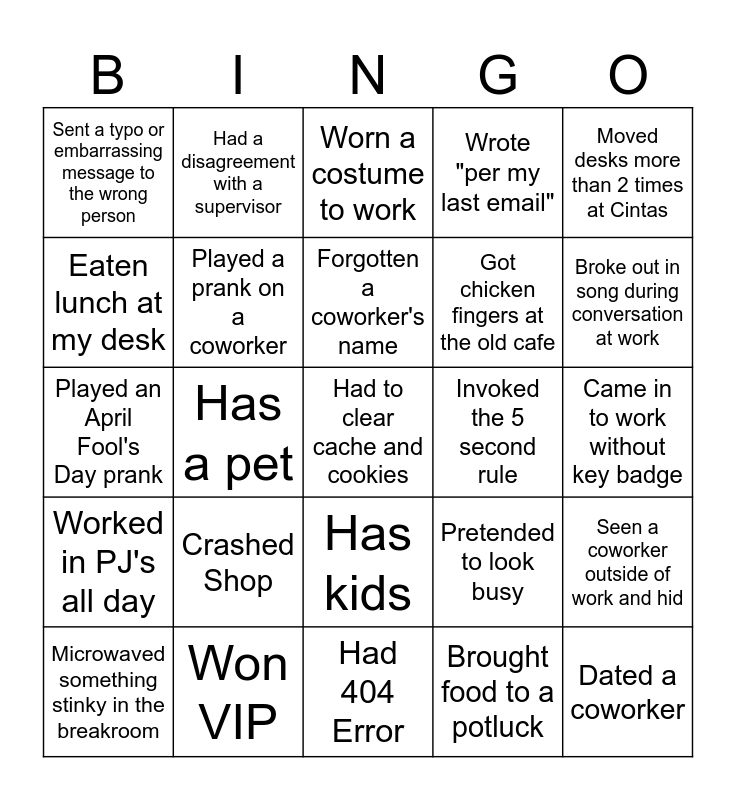 | B | I | N | G | O |
|---|---|---|---|---|
| Sent a typo or embarrassing message to the wrong person | Had a disagreement with a supervisor | Worn a costume to work | Wrote "per my last email" | Moved desks more than 2 times at Cintas |
| Eaten lunch at my desk | Played a prank on a coworker | Forgotten a coworker's name | Got chicken fingers at the old cafe | Broke out in song during conversation at work |
| Played an April Fool's Day prank | Has a pet | Had to clear cache and cookies | Invoked the 5 second rule | Came in to work without key badge |
| Worked in PJ's all day | Crashed Shop | Has kids | Pretended to look busy | Seen a coworker outside of work and hid |
| Microwaved something stinky in the breakroom | Won VIP | Had 404 Error | Brought food to a potluck | Dated a coworker |